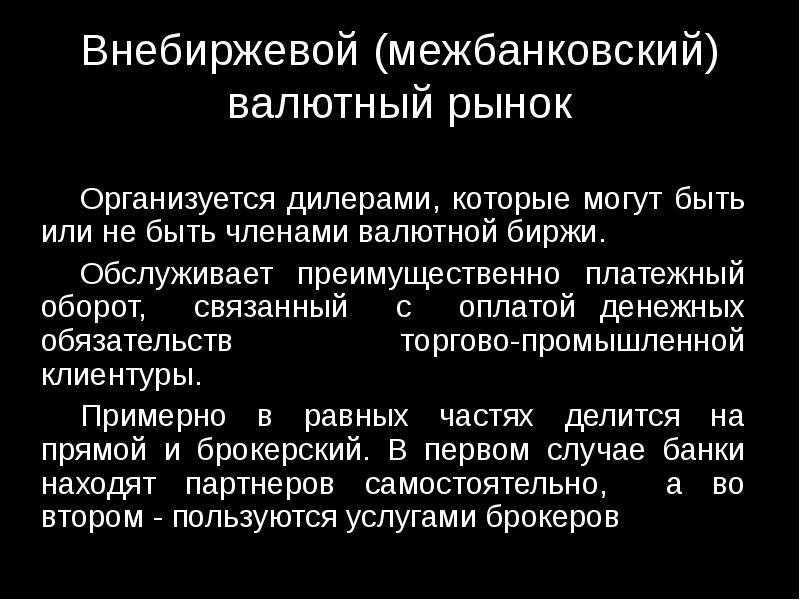 Внебиржевой (межбанковский) валютный рынок

Организуется дилерами, которые могут быть или не быть членами валютной биржи.

Обслуживает преимущественно платежный оборот, связанный с оплатой денежных обязательств торгово-промышленной клиентуры.

Примерно в равных частях делится на прямой и брокерский. В первом случае банки находят партнеров самостоятельно, а во втором - пользуются услугами брокеров